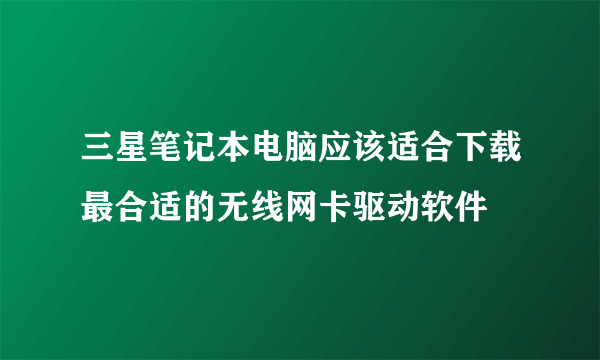 三星笔记本电脑应该适合下载最合适的无线网卡驱动软件